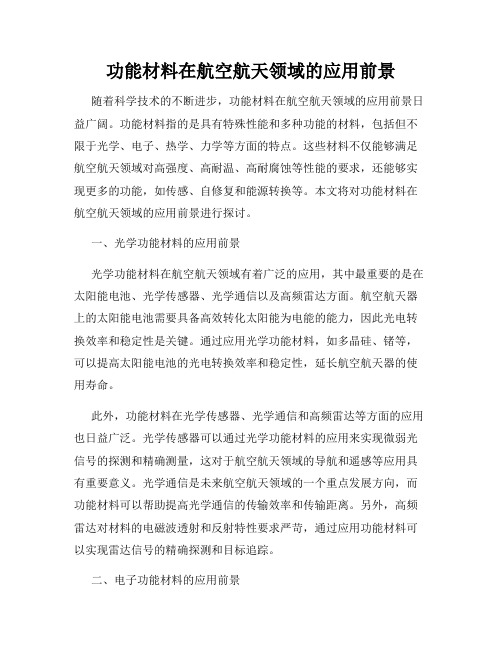 功能材料在航空航天领域的应用前景

随着科学技术的不断进步，功能材料在航空航天领域的应用前景日益广阔。功能材料指的是具有特殊性能和多种功能的材料，包括但不限于光学、电子、热学、力学等方面的特点。这些材料不仅能够满足航空航天领域对高强度、高耐温、高耐腐蚀等性能的要求，还能够实现更多的功能，如传感、自修复和能源转换等。本文将对功能材料在航空航天领域的应用前景进行探讨。

一、光学功能材料的应用前景

光学功能材料在航空航天领域有着广泛的应用，其中最重要的是在太阳能电池、光学传感器、光学通信以及高频雷达方面。航空航天器上的太阳能电池需要具备高效转化太阳能为电能的能力，因此光电转换效率和稳定性是关键。通过应用光学功能材料，如多晶硅、锗等，可以提高太阳能电池的光电转换效率和稳定性，延长航空航天器的使用寿命。

此外，功能材料在光学传感器、光学通信和高频雷达等方面的应用也日益广泛。光学传感器可以通过光学功能材料的应用来实现微弱光信号的探测和精确测量，这对于航空航天领域的导航和遥感等应用具有重要意义。光学通信是未来航空航天领域的一个重点发展方向，而功能材料可以帮助提高光学通信的传输效率和传输距离。另外，高频雷达对材料的电磁波透射和反射特性要求严苛，通过应用功能材料可以实现雷达信号的精确探测和目标追踪。

二、电子功能材料的应用前景